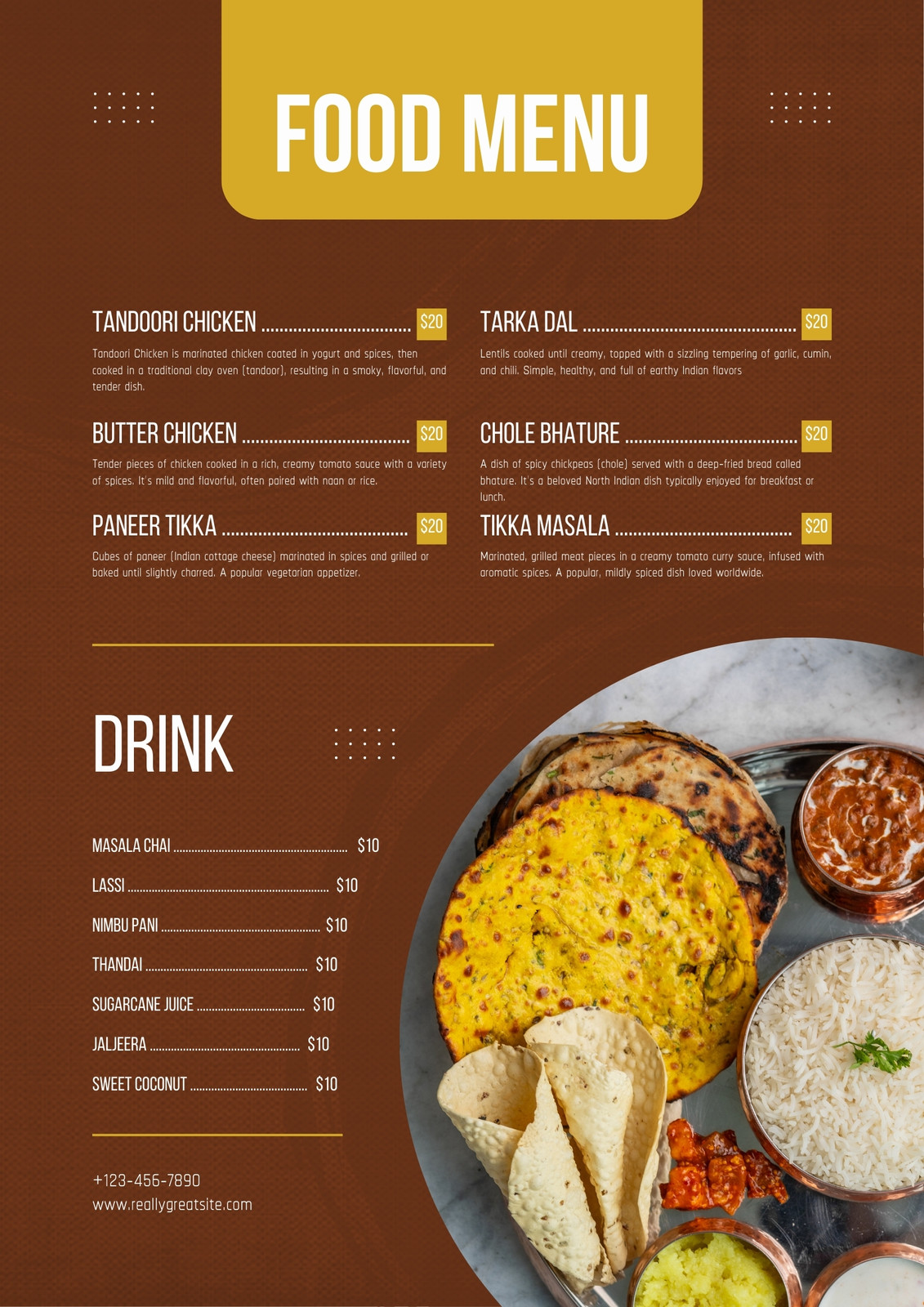 FOOD MENU

TANDOORI CHICKEN $20

Tandoori Chicken is marinated chicken coated in yogurt and spices, then cooked in a traditional clay oven (tandoor), resulting in a smoky, flavorful, and tender dish.

BUTTER CHICKEN $20

Tender pieces of chicken cooked in a rich, creamy tomato sauce with a variety of spices. It's mild and flavorful, often paired with naan or rice.

PANEER TIKKA $20

Cubes of paneer (Indian cottage cheese) marinated in spices and grilled or baked until slightly charred. A popular vegetarian appetizer.

TARKA DAL $20

Lentils cooked until creamy, topped with a sizzling tempering of garlic, cumin, and chili. Simple, healthy, and full of earthy Indian flavors

CHOLE BHATURE $20

A dish of spicy chickpeas (chole) served with a deep-fried bread called bhature. It's a beloved North Indian dish typically enjoyed for breakfast or lunch.

TIKKA MASALA $20

Marinated, grilled meat pieces in a creamy tomato curry sauce, infused with aromatic spices. A popular, mildly spiced dish loved worldwide.

DRINK

MASALA CHAI $10

LASSI $10

NIMBU PANI $10

THANDAI $10

SUGARCANE JUICE $10

JALJEERA $10

SWEET COCONUT $10

+123-456-7890
www.reallygreatsite.com